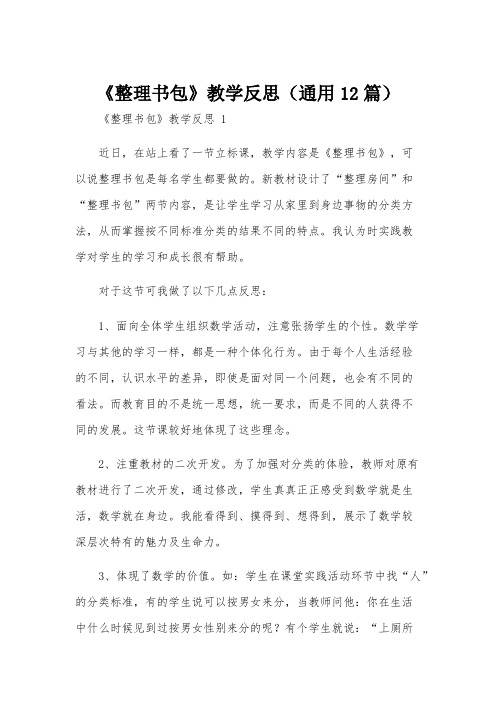 《整理书包》教学反思（通用12篇）

《整理书包》教学反思 1

近日，在站上看了一节立标课，教学内容是《整理书包》，可以说整理书包是每名学生都要做的。新教材设计了“整理房间”和“整理书包”两节内容，是让学生学习从家里到身边事物的分类方法，从而掌握按不同标准分类的结果不同的特点。我认为时实践教学对学生的学习和成长很有帮助。

对于这节可我做了以下几点反思：

1、面向全体学生组织数学活动，注意张扬学生的个性。数学学习与其他的学习一样，都是一种个体化行为。由于每个人生活经验的不同，认识水平的差异，即使是面对同一个问题，也会有不同的看法。而教育目的不是统一思想，统一要求，而是不同的人获得不同的发展。这节课较好地体现了这些理念。

2、注重教材的二次开发。为了加强对分类的体验，教师对原有教材进行了二次开发，通过修改，学生真真正正感受到数学就是生活，数学就在身边。我能看得到、摸得到、想得到，展示了数学较深层次特有的魅力及生命力。

3、体现了数学的价值。如：学生在课堂实践活动环节中找“人”的分类标准，有的学生说可以按男女来分，当教师问他：你在生活中什么时候见到过按男女性别来分的呢？有个学生就说：“上厕所